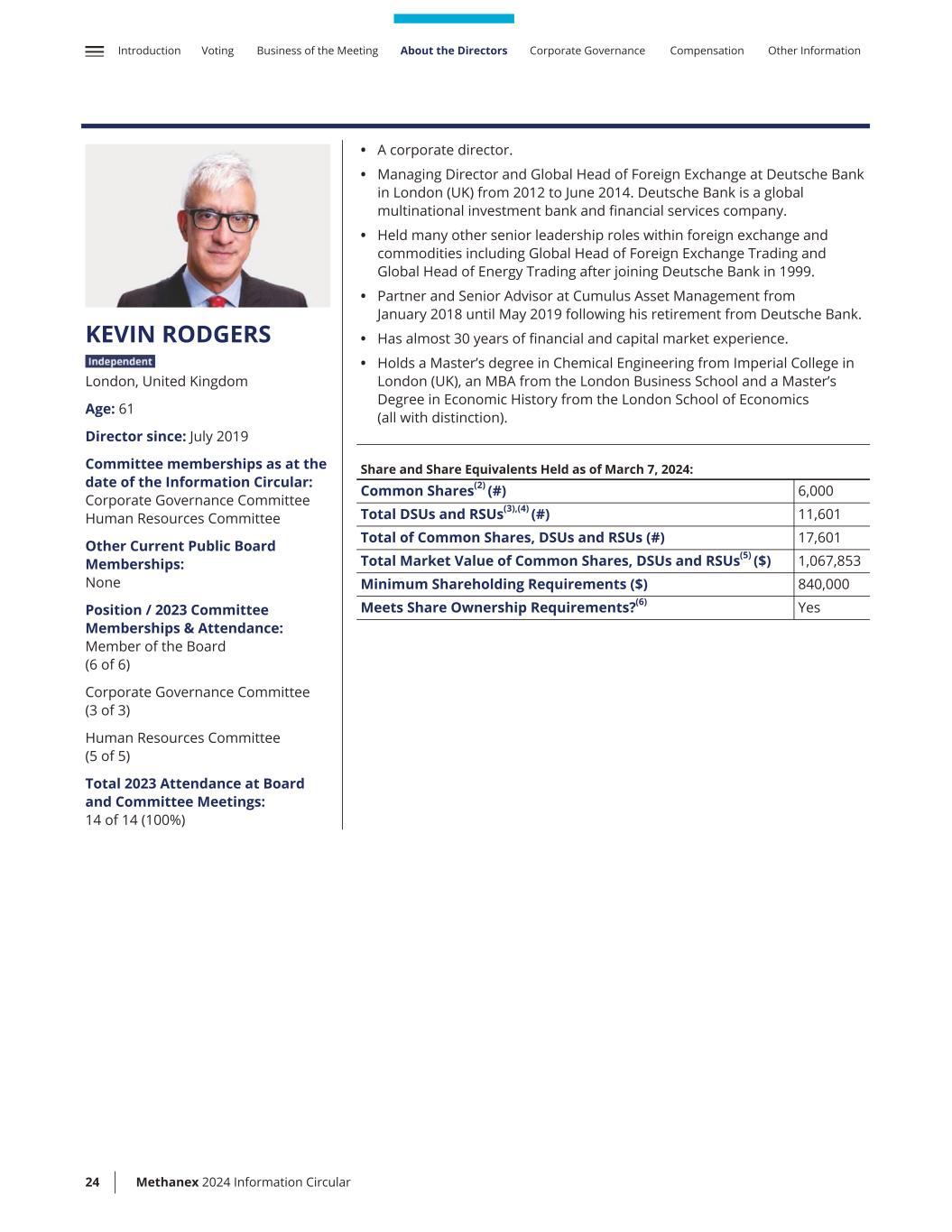 Introduction Voting Business of the Meeting About the Directors Corporate Governance Compensation Other Information

KEVIN RODGERS

Independent

London, United Kingdom

Age: 61

Director since: July 2019

Committee memberships as at the date of the Information Circular:
Corporate Governance Committee
Human Resources Committee

Other Current Public Board Memberships:
None

Position / 2023 Committee Memberships & Attendance:
Member of the Board
(6 of 6)

Corporate Governance Committee
(3 of 3)

Human Resources Committee
(5 of 5)

Total 2023 Attendance at Board and Committee Meetings:
14 of 14 (100%)

• A corporate director.
• Managing Director and Global Head of Foreign Exchange at Deutsche Bank in London (UK) from 2012 to June 2014. Deutsche Bank is a global multinational investment bank and financial services company.
• Held many other senior leadership roles within foreign exchange and commodities including Global Head of Foreign Exchange Trading and Global Head of Energy Trading after joining Deutsche Bank in 1999.
• Partner and Senior Advisor at Cumulus Asset Management from January 2018 until May 2019 following his retirement from Deutsche Bank.
• Has almost 30 years of financial and capital market experience.
• Holds a Master's degree in Chemical Engineering from Imperial College in London (UK), an MBA from the London Business School and a Master's Degree in Economic History from the London School of Economics (all with distinction).

Share and Share Equivalents Held as of March 7, 2024:

| | |
|---|---|
| Common Shares$^{(2)}$ (#) | 6,000 |
| Total DSUs and RSUs$^{(3),(4)}$ (#) | 11,601 |
| Total of Common Shares, DSUs and RSUs (#) | 17,601 |
| Total Market Value of Common Shares, DSUs and RSUs$^{(5)}$ ($) | 1,067,853 |
| Minimum Shareholding Requirements ($) | 840,000 |
| Meets Share Ownership Requirements?$^{(6)}$ | Yes |

24 Methanex 2024 Information Circular